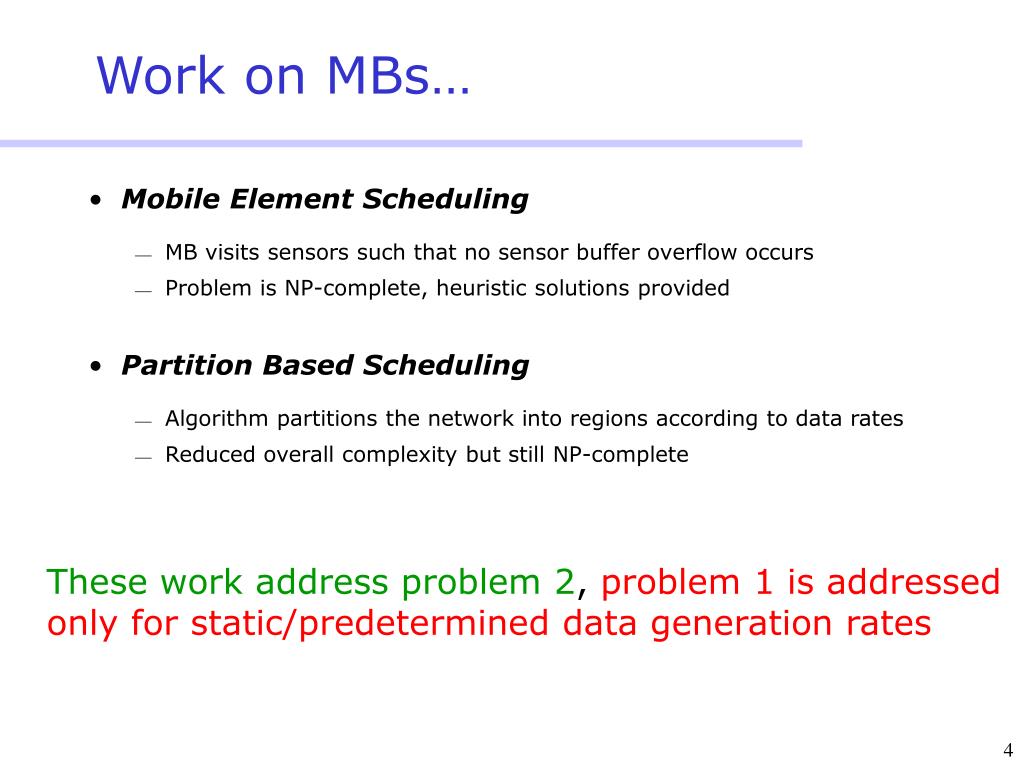 Work on MBs…

• Mobile Element Scheduling

— MB visits sensors such that no sensor buffer overflow occurs
— Problem is NP-complete, heuristic solutions provided

• Partition Based Scheduling

— Algorithm partitions the network into regions according to data rates
— Reduced overall complexity but still NP-complete

These work address problem 2, problem 1 is addressed only for static/predetermined data generation rates

4